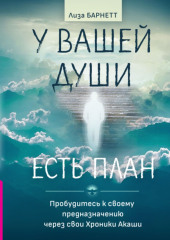 Лиза БАРНЕТТ

У ВАШЕЙ ДУШИ

ЕСТЬ ПЛАН

Пробудитесь к своему предназначению через свои Хроники Акаши